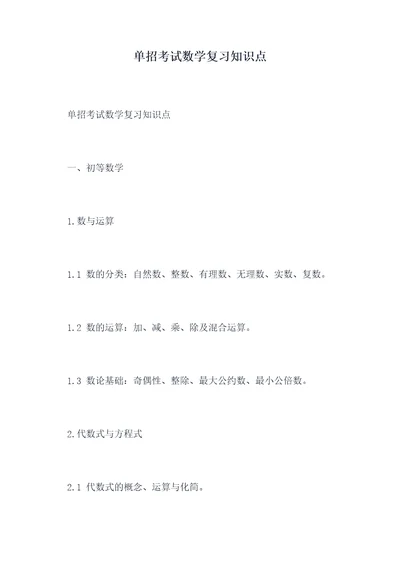 单招考试数学复习知识点

单招考试数学复习知识点

一、初等数学

1.数与运算

1.1 数的分类：自然数、整数、有理数、无理数、实数、复数。

1.2 数的运算：加、减、乘、除及混合运算。

1.3 数论基础：奇偶性、整除、最大公约数、最小公倍数。

2.代数式与方程式

2.1 代数式的概念、运算与化简。